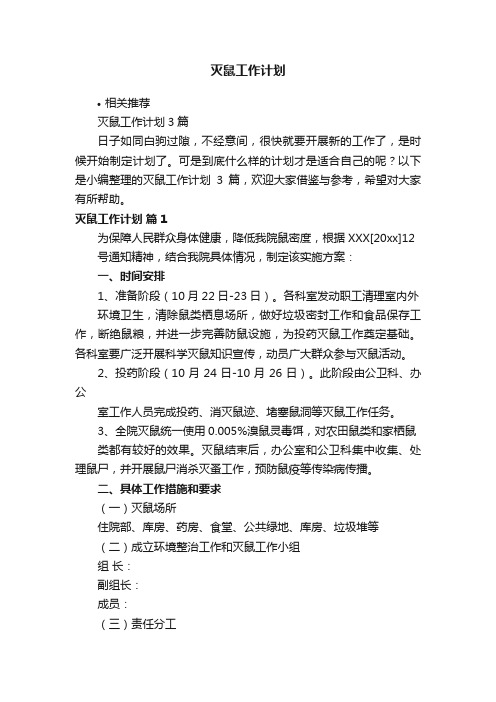 灭鼠工作计划

• 相关推荐

灭鼠工作计划 3 篇

日子如同白驹过隙，不经意间，很快就要开展新的工作了，是时候开始制定计划了。可是到底什么样的计划才是适合自己的呢？以下是小编整理的灭鼠工作计划 3 篇，欢迎大家借鉴与参考，希望对大家有所帮助。

灭鼠工作计划 篇 1

为保障人民群众身体健康，降低我院鼠密度，根据 XXX[20xx]12 号通知精神，结合我院具体情况，制定该实施方案：

一、时间安排

1、准备阶段（10 月 22 日-23 日）。各科室发动职工清理室内外环境卫生，清除鼠类栖息场所，做好垃圾密封工作和食品保存工作，断绝鼠粮，并进一步完善防鼠设施，为投药灭鼠工作奠定基础。各科室要广泛开展科学灭鼠知识宣传，动员广大群众参与灭鼠活动。

2、投药阶段（10 月 24 日-10 月 26 日）。此阶段由公卫科、办公

室工作人员完成投药、消灭鼠迹、堵塞鼠洞等灭鼠工作任务。

3、全院灭鼠统一使用 0.005%溴鼠灵毒饵，对农田鼠类和家栖鼠类都有较好的效果。灭鼠结束后，办公室和公卫科集中收集、处理鼠尸，并开展鼠尸消杀灭蚤工作，预防鼠疫等传染病传播。

二、具体工作措施和要求

（一）灭鼠场所

住院部、库房、药房、食堂、公共绿地、库房、垃圾堆等

（二）成立环境整治工作和灭鼠工作小组

组 长：

副组长：

成员：

（三）责任分工